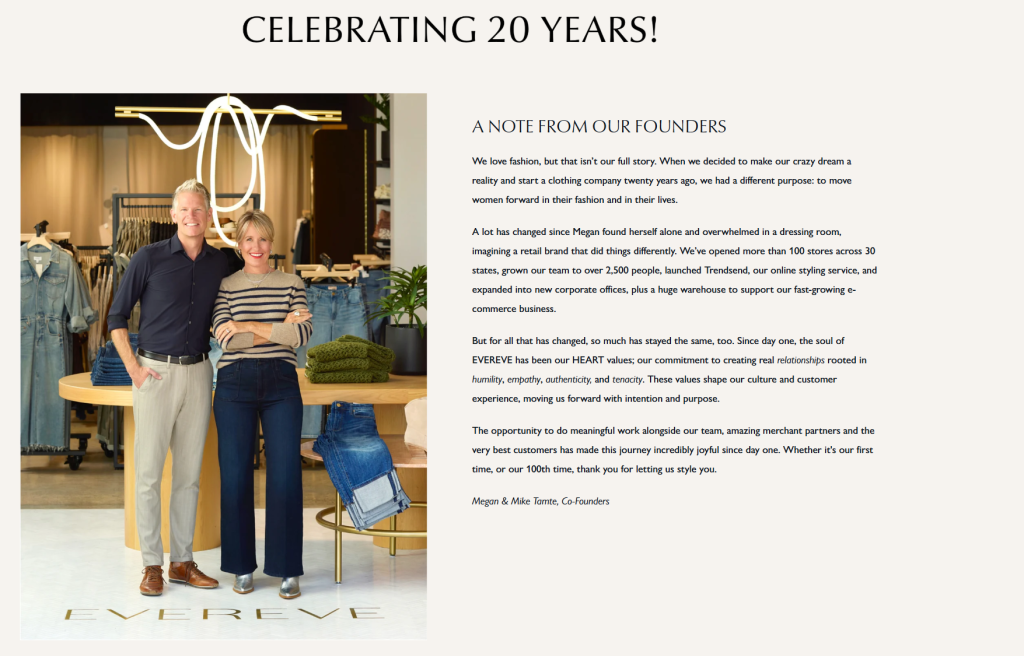 CELEBRATING 20 YEARS!

EVEREVE

A NOTE FROM OUR FOUNDERS

We love fashion, but that isn't our full story. When we decided to make our crazy dream a reality and start a clothing company twenty years ago, we had a different purpose: to move women forward in their fashion and in their lives.

A lot has changed since Megan found herself alone and overwhelmed in a dressing room, imagining a retail brand that did things differently. We've opened more than 100 stores across 30 states, grown our team to over 2,500 people, launched Trendsend, our online styling service, and expanded into new corporate offices, plus a huge warehouse to support our fast-growing e-commerce business.

But for all that has changed, so much has stayed the same, too. Since day one, the soul of EVEREVE has been our HEART values; our commitment to creating real relationships rooted in humility, empathy, authenticity, and tenacity. These values shape our culture and customer experience, moving us forward with intention and purpose.

The opportunity to do meaningful work alongside our team, amazing merchant partners and the very best customers has made this journey incredibly joyful since day one. Whether it's our first time, or our 100th time, thank you for letting us style you.

Megan & Mike Tamte, Co-Founders